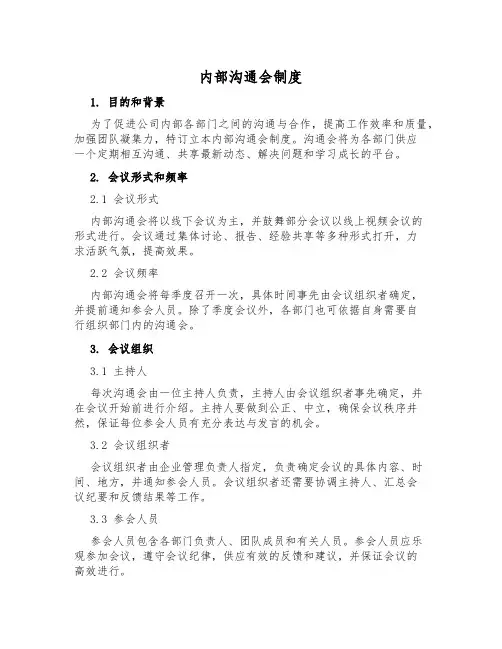 内部沟通会制度

1. 目的和背景

为了促进公司内部各部门之间的沟通与合作，提高工作效率和质量，加强团队凝集力，特订立本内部沟通会制度。沟通会将为各部门供应一个定期相互沟通、共享最新动态、解决问题和学习成长的平台。

2. 会议形式和频率

2.1 会议形式

内部沟通会将以线下会议为主，并鼓舞部分会议以线上视频会议的形式进行。会议通过集体讨论、报告、经验共享等多种形式打开，力求活跃气氛，提高效果。

2.2 会议频率

内部沟通会将每季度召开一次，具体时间事先由会议组织者确定，并提前通知参会人员。除了季度会议外，各部门也可依据自身需要自行组织部门内的沟通会。

3. 会议组织

3.1 主持人

每次沟通会由一位主持人负责，主持人由会议组织者事先确定，并在会议开始前进行介绍。主持人要做到公正、中立，确保会议秩序井然，保证每位参会人员有充分表达与发言的机会。

3.2 会议组织者

会议组织者由企业管理负责人指定，负责确定会议的具体内容、时间、地方，并通知参会人员。会议组织者还需要协调主持人、汇总会议纪要和反馈结果等工作。

3.3 参会人员

参会人员包含各部门负责人、团队成员和有关人员。参会人员应乐观参加会议，遵守会议纪律，供应有效的反馈和建议，并保证会议的高效进行。